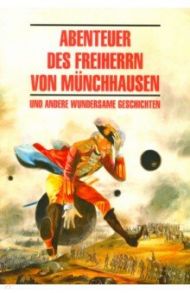 ABENTEUER DES FREIHERRN VON MÜNCHHAUSEN

UND ANDERE WUNDERSAME GESCHICHTEN